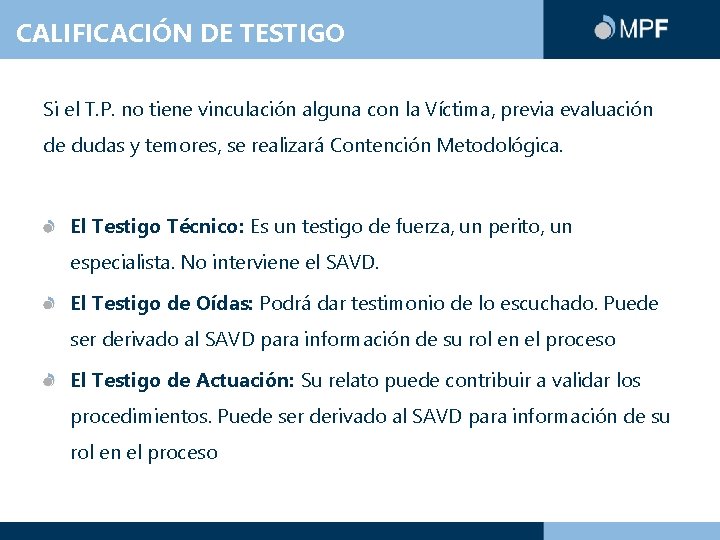 CALIFICACIÓN DE TESTIGO

MPF

Si el T.P. no tiene vinculación alguna con la Víctima, previa evaluación de dudas y temores, se realizará Contención Metodológica.

El Testigo Técnico: Es un testigo de fuerza, un perito, un especialista. No interviene el SAVD.

El Testigo de Oídas: Podrá dar testimonio de lo escuchado. Puede ser derivado al SAVD para información de su rol en el proceso

El Testigo de Actuación: Su relato puede contribuir a validar los procedimientos. Puede ser derivado al SAVD para información de su rol en el proceso